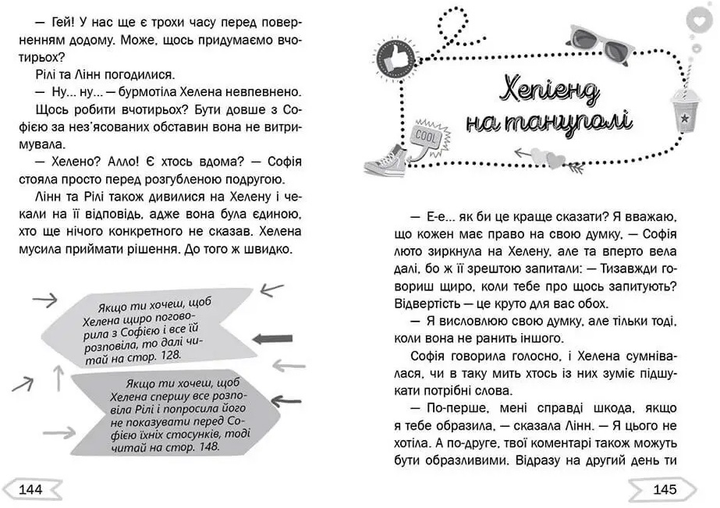 — Гей! У нас ще є трохи часу перед поверненням додому. Може, щось придумаємо вчотирьох?

Рілі та Лінн погодилися.

— Ну... ну... — бурмотіла Хелена невпевнено.

Щось робити вчотирьох? Бути довше з Софією за нез'ясованих обставин вона не витримувала.

— Хелено? Алло! Є хтось вдома? — Софія стояла просто перед розгубленою подругою.

Лінн та Рілі також дивилися на Хелену і чекали на її відповідь, адже вона була єдиною, хто ще нічого конкретного не сказав. Хелена мусила приймати рішення. До того ж швидко.

Якщо ти хочеш, щоб Хелена щиро поговорила з Софією і все їй розповіла, то далі читай на стор. 128.

Якщо ти хочеш, щоб Хелена спершу все розповіла Рілі і попросила його не показувати перед Софією їхніх стосунків, тоді читай на стор. 148.

144

COOL

Хепіенд на танцполі

— Е-е... як би це краще сказати? Я вважаю, що кожен має право на свою думку. — Софія люто зиркнула на Хелену, але та вперто вела далі, бо ж її зрештою запитали: — Тизавжди говориш щиро, коли тебе про щось запитують? Відвертість — це круто для вас обох.

— Я висловлюю свою думку, але тільки тоді, коли вона не ранить іншого.

Софія говорила голосно, і Хелена сумнівалася, чи в таку мить хтось із них зуміє підшукати потрібні слова.

— По-перше, мені справді шкода, якщо я тебе образила, — сказала Лінн. — Я цього не хотіла. А по-друге, твої коментарі також можуть бути образливими. Відразу на другий день ти

145